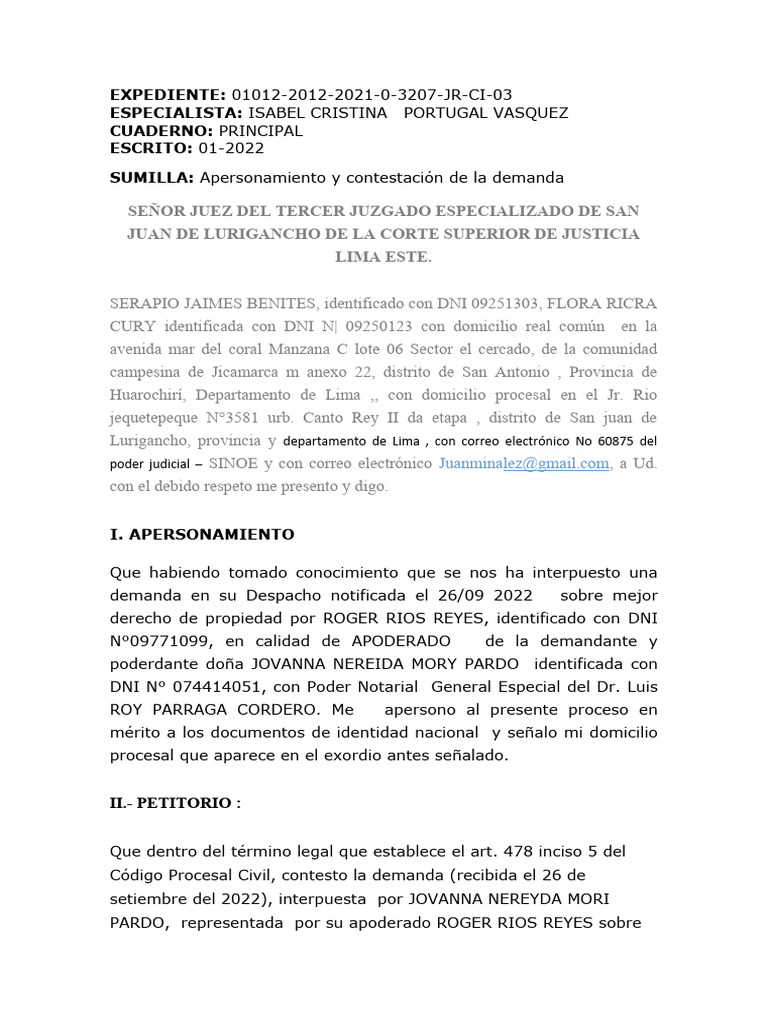 EXPEDIENTE: 01012-2012-2021-0-3207-JR-CI-03
ESPECIALISTA: ISABEL CRISTINA PORTUGAL VASQUEZ
CUADERNO: PRINCIPAL
ESCRITO: 01-2022

SUMILLA: Apersonamiento y contestación de la demanda

SEÑOR JUEZ DEL TERCER JUZGADO ESPECIALIZADO DE SAN JUAN DE LURIGANCHO DE LA CORTE SUPERIOR DE JUSTICIA LIMA ESTE.

SERAPIO JAIMES BENITES, identificado con DNI 09251303, FLORA RICRA CURY identificada con DNI N| 09250123 con domicilio real común en la avenida mar del coral Manzana C lote 06 Sector el cercado, de la comunidad campesina de Jicamarca m anexo 22, distrito de San Antonio , Provincia de Huarochirí, Departamento de Lima ,, con domicilio procesal en el Jr. Rio jequetepeque N°3581 urb. Canto Rey II da etapa , distrito de San juan de Lurigancho, provincia y departamento de Lima , con correo electrónico No 60875 del poder judicial – SINOE y con correo electrónico Juanminalez@gmail.com, a Ud. con el debido respeto me presento y digo.

I. APERSONAMIENTO

Que habiendo tomado conocimiento que se nos ha interpuesto una demanda en su Despacho notificada el 26/09 2022 sobre mejor derecho de propiedad por ROGER RIOS REYES, identificado con DNI Nº09771099, en calidad de APODERADO de la demandante y poderdante doña JOVANNA NEREIDA MORY PARDO identificada con DNI Nº 074414051, con Poder Notarial General Especial del Dr. Luis ROY PARRAGA CORDERO. Me apersono al presente proceso en mérito a los documentos de identidad nacional y señalo mi domicilio procesal que aparece en el exordio antes señalado.

II.- PETITORIO :

Que dentro del término legal que establece el art. 478 inciso 5 del Código Procesal Civil, contesto la demanda (recibida el 26 de setiembre del 2022), interpuesta por JOVANNA NEREYDA MORI PARDO, representada por su apoderado ROGER RIOS REYES sobre